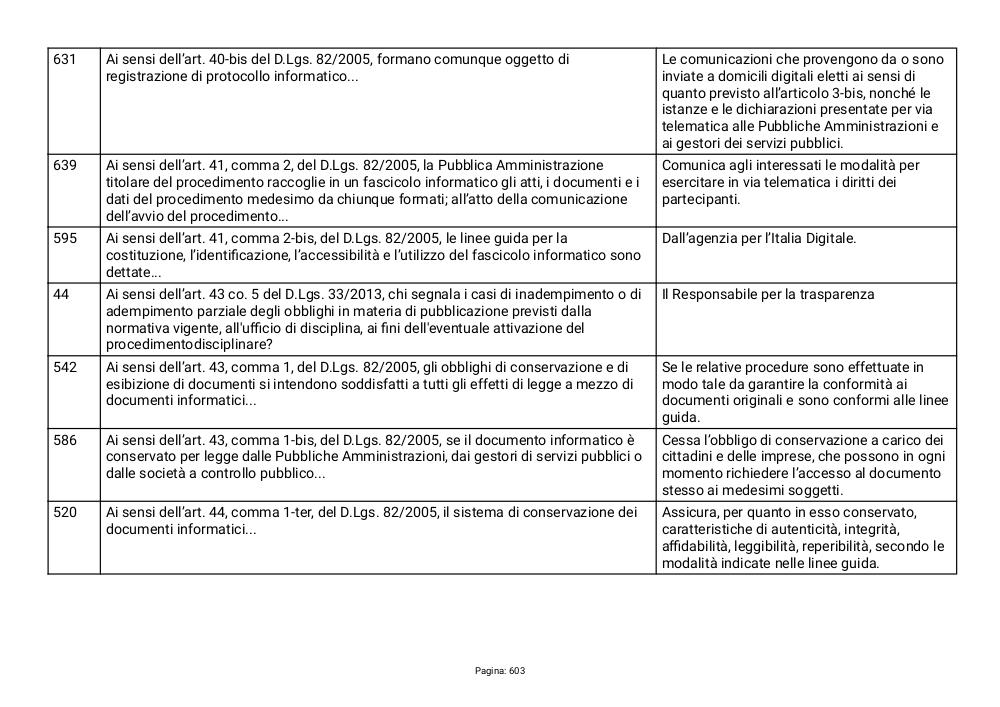 | 631 | Ai sensi dell'art. 40-bis del D.Lgs. 82/2005, formano comunque oggetto di registrazione di protocollo informatico... | Le comunicazioni che provengono da o sono inviate a domicili digitali eletti ai sensi di quanto previsto all'articolo 3-bis, nonché le istanze e le dichiarazioni presentate per via telematica alle Pubbliche Amministrazioni e ai gestori dei servizi pubblici. |
|---|---|---|
| 639 | Ai sensi dell'art. 41, comma 2, del D.Lgs. 82/2005, la Pubblica Amministrazione titolare del procedimento raccoglie in un fascicolo informatico gli atti, i documenti e i dati del procedimento medesimo da chiunque formati; all'atto della comunicazione dell'avvio del procedimento... | Comunica agli interessati le modalità per esercitare in via telematica i diritti dei partecipanti. |
| 595 | Ai sensi dell'art. 41, comma 2-bis, del D.Lgs. 82/2005, le linee guida per la costituzione, l'identificazione, l'accessibilità e l'utilizzo del fascicolo informatico sono dettate... | Dall'agenzia per l'Italia Digitale. |
| 44 | Ai sensi dell'art. 43 co. 5 del D.Lgs. 33/2013, chi segnala i casi di inadempimento o di adempimento parziale degli obblighi in materia di pubblicazione previsti dalla normativa vigente, all'ufficio di disciplina, ai fini dell'eventuale attivazione del procedimentodisciplinare? | Il Responsabile per la trasparenza |
| 542 | Ai sensi dell'art. 43, comma 1, del D.Lgs. 82/2005, gli obblighi di conservazione e di esibizione di documenti si intendono soddisfatti a tutti gli effetti di legge a mezzo di documenti informatici... | Se le relative procedure sono effettuate in modo tale da garantire la conformità ai documenti originali e sono conformi alle linee guida. |
| 586 | Ai sensi dell'art. 43, comma 1-bis, del D.Lgs. 82/2005, se il documento informatico è conservato per legge dalle Pubbliche Amministrazioni, dai gestori di servizi pubblici o dalle società a controllo pubblico... | Cessa l'obbligo di conservazione a carico dei cittadini e delle imprese, che possono in ogni momento richiedere l'accesso al documento stesso ai medesimi soggetti. |
| 520 | Ai sensi dell'art. 44, comma 1-ter, del D.Lgs. 82/2005, il sistema di conservazione dei documenti informatici... | Assicura, per quanto in esso conservato, caratteristiche di autenticità, integrità, affidabilità, leggibilità, reperibilità, secondo le modalità indicate nelle linee guida. |

Pagina: 603